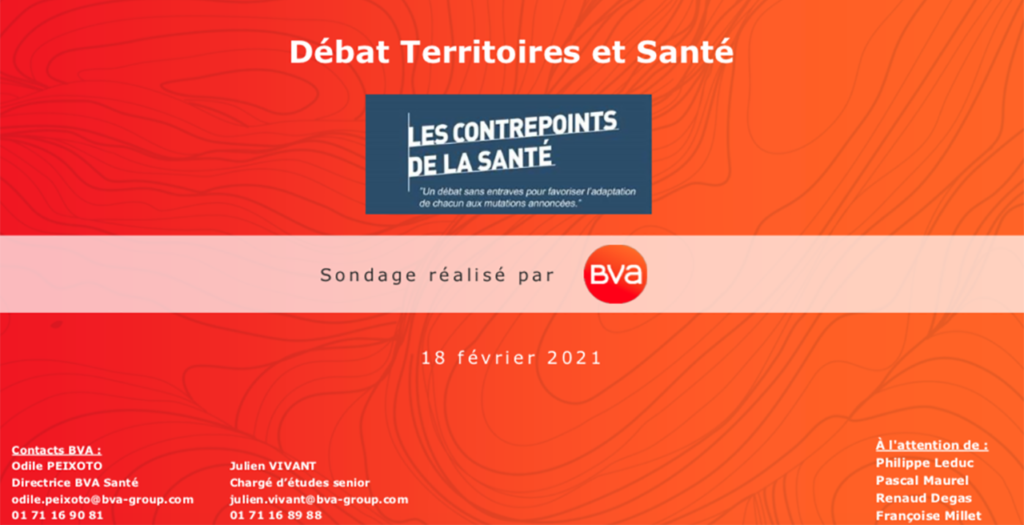 Débat Territoires et Santé

LES CONTREPOINTS DE LA SANTÉ

"Un débat sans entraves pour favoriser l'adaptation de chacun aux mutations annoncées."

Sondage réalisé par BVA

18 février 2021

Contacts BVA :
Odile PEIXOTO
Directrice BVA Santé
odile.peixoto@bva-group.com
01 71 16 90 81

Julien VIVANT
Chargé d'études senior
julien.vivant@bva-group.com
01 71 16 89 88

À l'attention de :
Philippe Leduc
Pascal Maurel
Renaud Degas
Françoise Millet